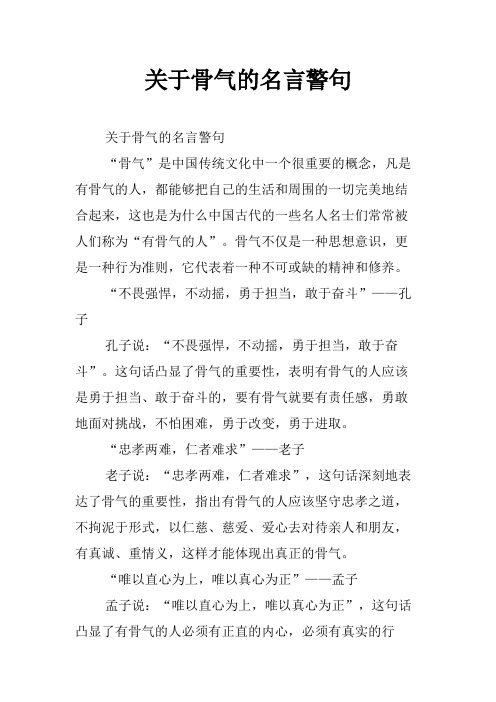 关于骨气的名言警句

关于骨气的名言警句

“骨气”是中国传统文化中一个很重要的概念，凡是有骨气的人，都能够把自己的生活和周围的一切完美地结合起来，这也是为什么中国古代的一些名人名士们常常被人们称为“有骨气的人”。骨气不仅是一种思想意识，更是一种行为准则，它代表着一种不可或缺的精神和修养。

“不畏强悍，不动摇，勇于担当，敢于奋斗”——孔子

孔子说：“不畏强悍，不动摇，勇于担当，敢于奋斗”。这句话凸显了骨气的重要性，表明有骨气的人应该是勇于担当、敢于奋斗的，要有骨气就要有责任感，勇敢地面对挑战，不怕困难，勇于改变，勇于进取。

“忠孝两难，仁者难求”——老子

老子说：“忠孝两难，仁者难求”，这句话深刻地表达了骨气的重要性，指出有骨气的人应该坚守忠孝之道，不拘泥于形式，以仁慈、慈爱、爱心去对待亲人和朋友，有真诚、重情义，这样才能体现出真正的骨气。

“唯以直心为上，唯以真心为正”——孟子

孟子说：“唯以直心为上，唯以真心为正”，这句话凸显了有骨气的人必须有正直的内心，必须有真实的行